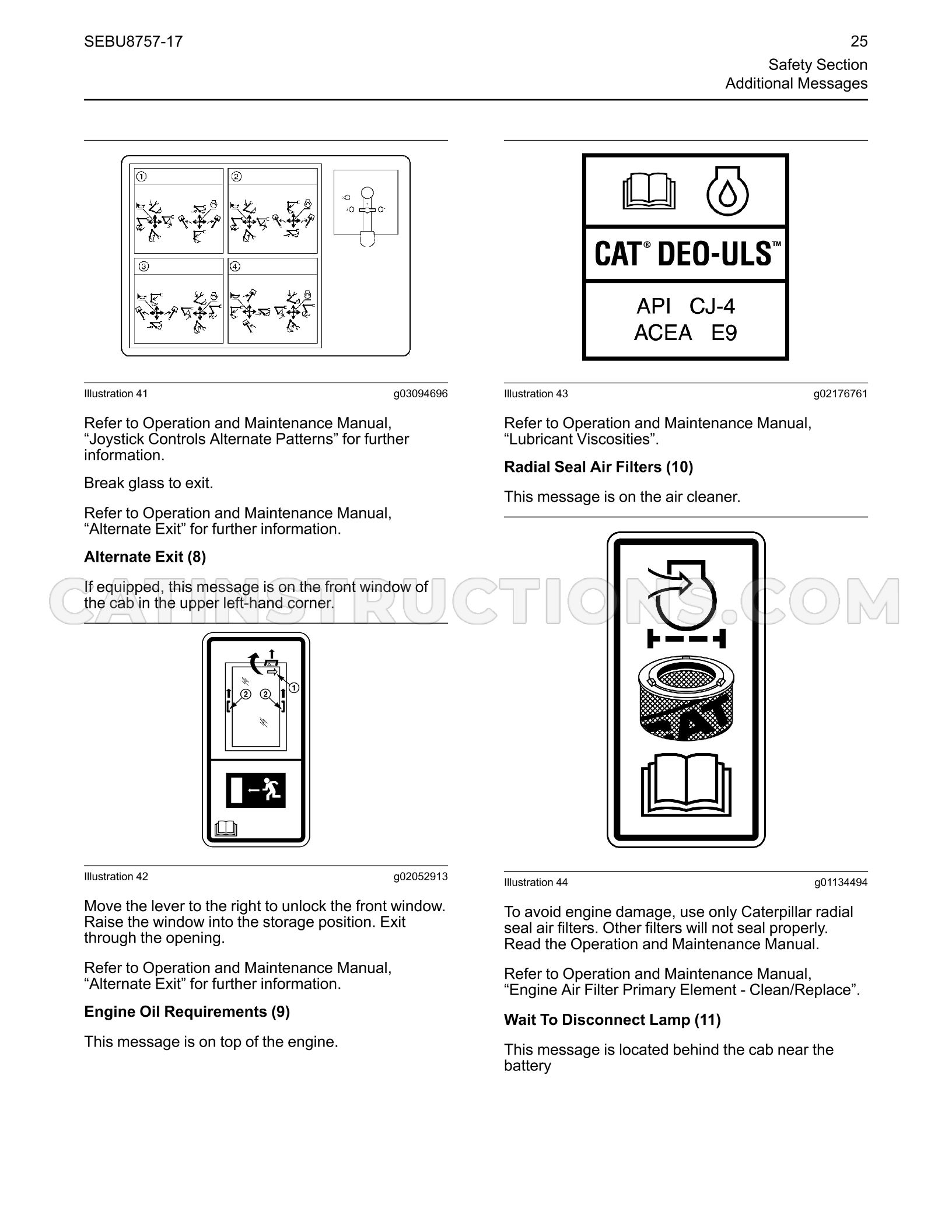 SEBU8757-17

25
Safety Section
Additional Messages

①

②

③

④

Illustration 41 g03094696

Refer to Operation and Maintenance Manual, "Joystick Controls Alternate Patterns" for further information.

Break glass to exit.

Refer to Operation and Maintenance Manual, "Alternate Exit" for further information.

Alternate Exit (8)

If equipped, this message is on the front window of the cab in the upper left-hand corner.

①

②

②

Illustration 42 g02052913

Move the lever to the right to unlock the front window. Raise the window into the storage position. Exit through the opening.

Refer to Operation and Maintenance Manual, "Alternate Exit" for further information.

Engine Oil Requirements (9)

This message is on top of the engine.

CAT® DEO-ULS™

API CJ-4
ACEA E9

Illustration 43 g02176761

Refer to Operation and Maintenance Manual, "Lubricant Viscosities".

Radial Seal Air Filters (10)

This message is on the air cleaner.

CAT

Illustration 44 g01134494

To avoid engine damage, use only Caterpillar radial seal air filters. Other filters will not seal properly. Read the Operation and Maintenance Manual.

Refer to Operation and Maintenance Manual, "Engine Air Filter Primary Element - Clean/Replace".

Wait To Disconnect Lamp (11)

This message is located behind the cab near the battery

CATINSTRUCTIONS.COM